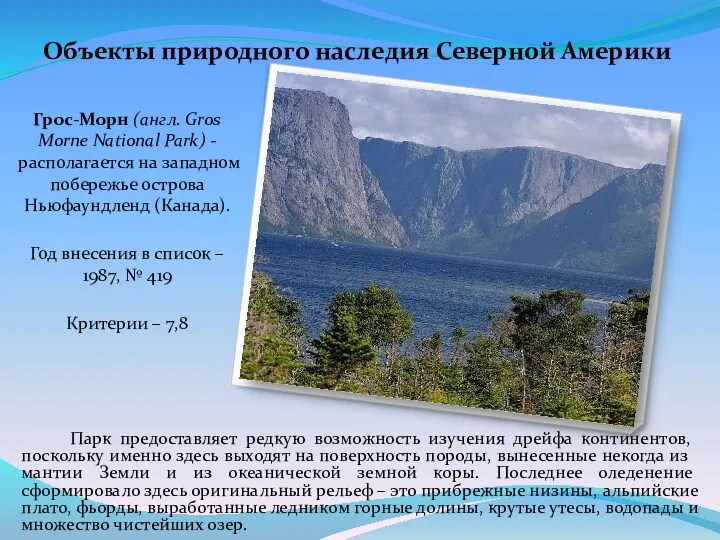 Объекты природного наследия Северной Америки

Грос-Морн (англ. Gros Morne National Park) - располагается на западном побережье острова Ньюфаундленд (Канада).

Год внесения в список – 1987, № 419

Критерии – 7,8

Парк предоставляет редкую возможность изучения дрейфа континентов, поскольку именно здесь выходят на поверхность породы, вынесенные некогда из мантии Земли и из океанической земной коры. Последнее оледенение сформировало здесь оригинальный рельеф – это прибрежные низины, альпийские плато, фьорды, выработанные ледником горные долины, крутые утесы, водопады и множество чистейших озер.